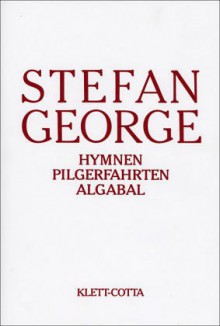 STEFAN GEORGE

HYMNEN
PILGERFAHRTEN
ALGABAL

KLETT-COTTA